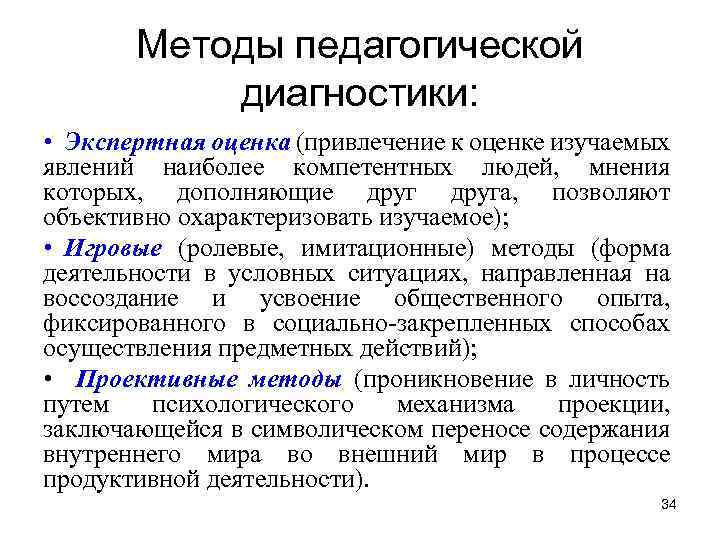 Методы педагогической диагностики:

• Экспертная оценка (привлечение к оценке изучаемых явлений наиболее компетентных людей, мнения которых, дополняющие друг друга, позволяют объективно охарактеризовать изучаемое);

• Игровые (ролевые, имитационные) методы (форма деятельности в условных ситуациях, направленная на воссоздание и усвоение общественного опыта, фиксированного в социально-закрепленных способах осуществления предметных действий);

• Проективные методы (проникновение в личность путем психологического механизма проекции, заключающейся в символическом переносе содержания внутреннего мира во внешний мир в процессе продуктивной деятельности).

34